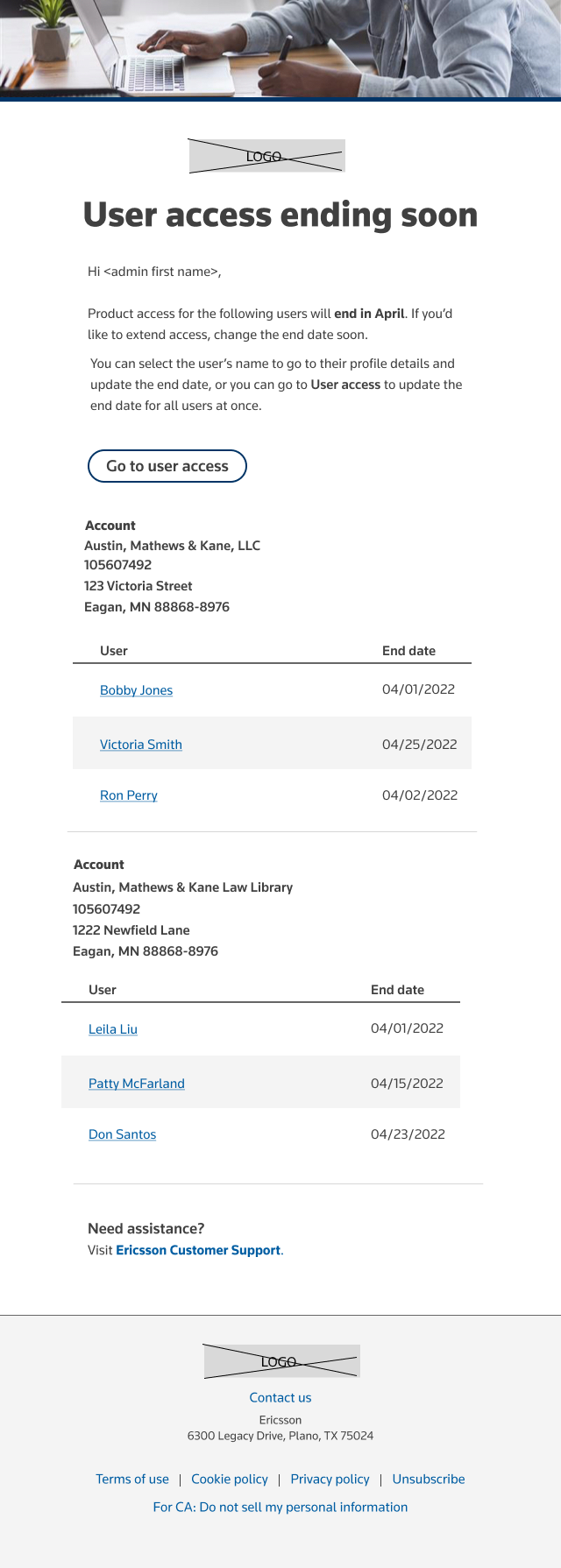 LOGO

User access ending soon

Hi <admin first name>,

Product access for the following users will end in April. If you'd like to extend access, change the end date soon.

You can select the user's name to go to their profile details and update the end date, or you can go to User access to update the end date for all users at once.

Go to user access

Account
Austin, Mathews & Kane, LLC
105607492
123 Victoria Street
Eagan, MN 88868-8976

| User | End date |
|---|---|
| Bobby Jones | 04/01/2022 |
| Victoria Smith | 04/25/2022 |
| Ron Perry | 04/02/2022 |

Account
Austin, Mathews & Kane Law Library
105607492
1222 Newfield Lane
Eagan, MN 88868-8976

| User | End date |
|---|---|
| Leila Liu | 04/01/2022 |
| Patty McFarland | 04/15/2022 |
| Don Santos | 04/23/2022 |

Need assistance?
Visit Ericsson Customer Support.

LOGO

Contact us

Ericsson
6300 Legacy Drive, Plano, TX 75024

Terms of use | Cookie policy | Privacy policy | Unsubscribe

For CA: Do not sell my personal information